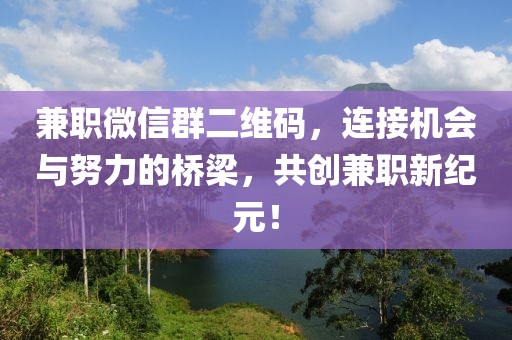 兼职微信群二维码，连接机会与努力的桥梁，共创兼职新纪元！